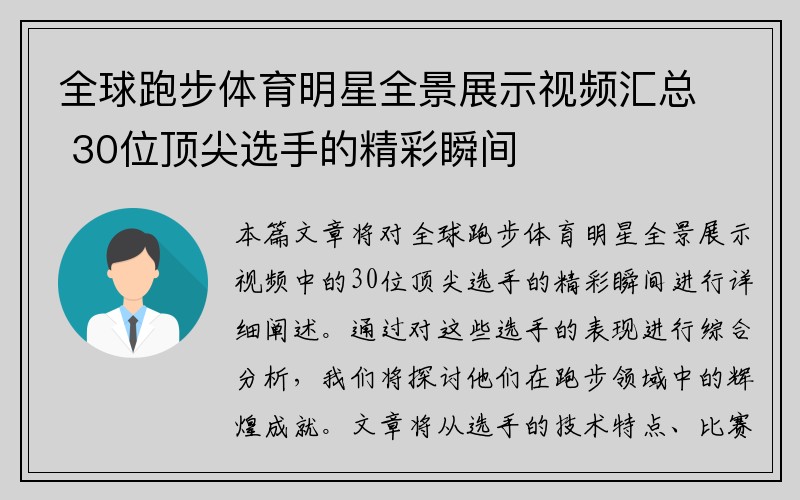 全球跑步体育明星全景展示视频汇总 30位顶尖选手的精彩瞬间

本篇文章将对全球跑步体育明星全景展示视频中的30位顶尖选手的精彩瞬间进行详细阐述。通过对这些选手的表现进行综合分析，我们将探讨他们在跑步领域中的辉煌成就。文章将从选手的技术特点、比赛